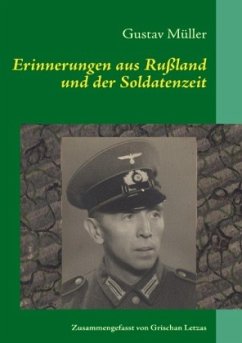 Gustav Müller

Erinnerungen aus Rußland und der Soldatenzeit

Zusammengefasst von Grischan Letzas